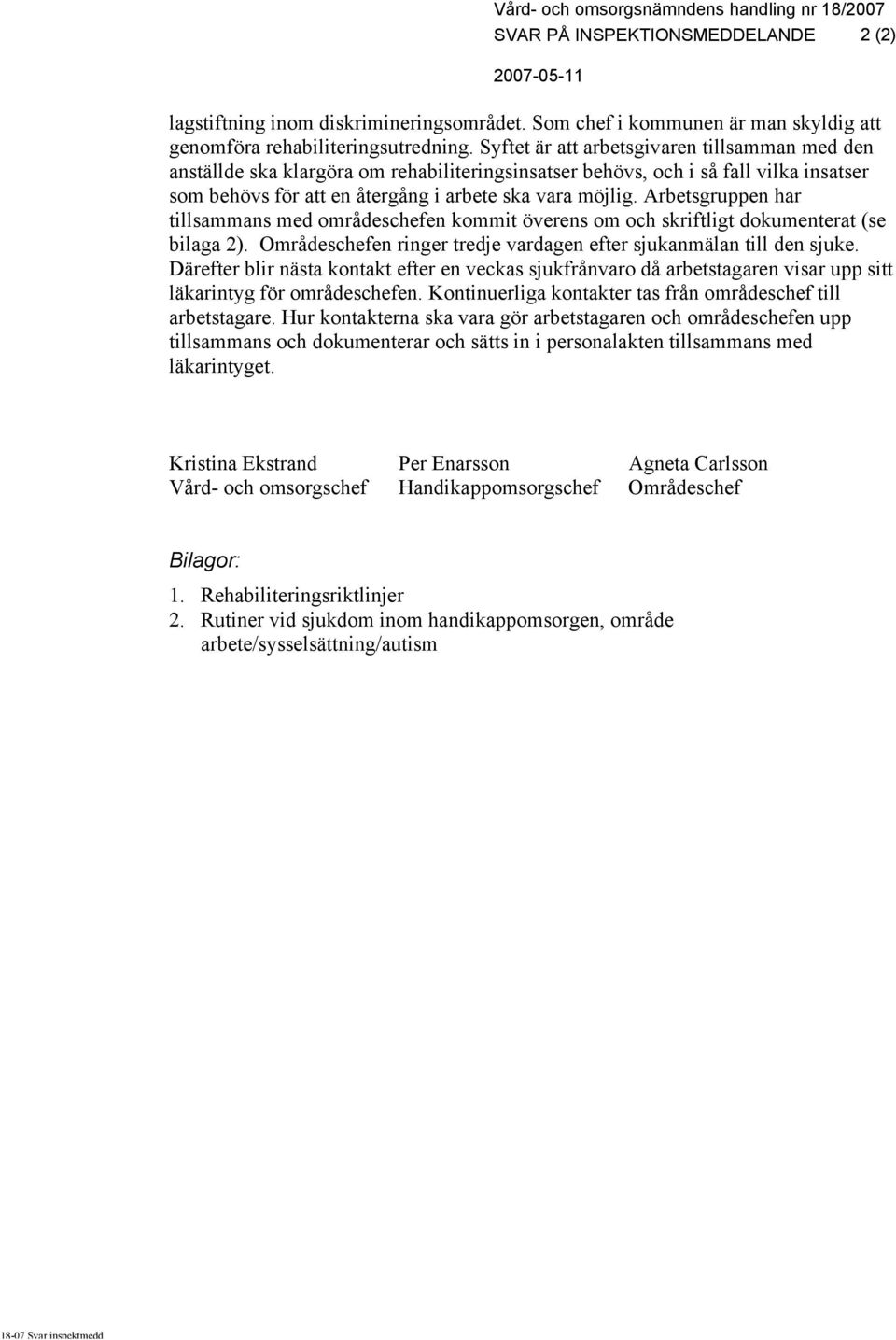 Vård- och omsorgsnämndens handling nr 18/2007
SVAR PÅ INSPEKTIONSMEDDELANDE 2 (2)
2007-05-11

lagstiftning inom diskrimineringsområdet. Som chef i kommunen är man skyldig att genomföra rehabiliteringsutredning. Syftet är att arbetsgivaren tillsamman med den anställde ska klargöra om rehabiliteringsinsatser behövs, och i så fall vilka insatser som behövs för att en återgång i arbete ska vara möjlig. Arbetsgruppen har tillsammans med områdeschefen kommit överens om och skriftligt dokumenterat (se bilaga 2). Områdeschefen ringer tredje vardagen efter sjukanmälan till den sjuke. Därefter blir nästa kontakt efter en veckas sjukfrånvaro då arbetstagaren visar upp sitt läkarintyg för områdeschefen. Kontinuerliga kontakter tas från områdeschef till arbetstagare. Hur kontakterna ska vara gör arbetstagaren och områdeschefen upp tillsammans och dokumenterar och sätts in i personalakten tillsammans med läkarintyget.

Kristina Ekstrand
Vård- och omsorgschef

Per Enarsson
Handikappomsorgschef

Agneta Carlsson
Områdeschef

Bilagor:

1. Rehabiliteringsriktlinjer
2. Rutiner vid sjukdom inom handikappomsorgen, område arbete/sysselsättning/autism

18-07 Svar inspektmedd